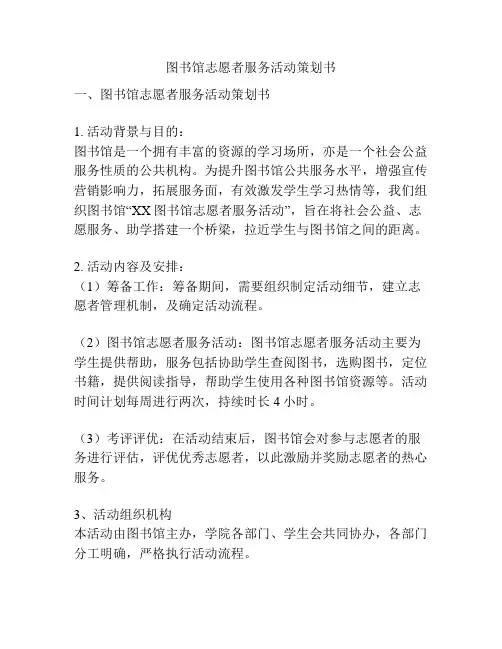 图书馆志愿者服务活动策划书

一、图书馆志愿者服务活动策划书

1. 活动背景与目的：
图书馆是一个拥有丰富的资源的学习场所，亦是一个社会公益服务性质的公共机构。为提升图书馆公共服务水平，增强宣传营销影响力，拓展服务面，有效激发学生学习热情等，我们组织图书馆“XX 图书馆志愿者服务活动”，旨在将社会公益、志愿服务、助学搭建一个桥梁，拉近学生与图书馆之间的距离。

2. 活动内容及安排：
（1）筹备工作：筹备期间，需要组织制定活动细节，建立志愿者管理机制，及确定活动流程。

（2）图书馆志愿者服务活动：图书馆志愿者服务活动主要为学生提供帮助，服务包括协助学生查阅图书，选购图书，定位书籍，提供阅读指导，帮助学生使用各种图书馆资源等。活动时间计划每周进行两次，持续时长 4 小时。

（3）考评评优：在活动结束后，图书馆会对参与志愿者的服务进行评估，评优优秀志愿者，以此激励并奖励志愿者的热心服务。

3、活动组织机构
本活动由图书馆主办，学院各部门、学生会共同协办，各部门分工明确，严格执行活动流程。